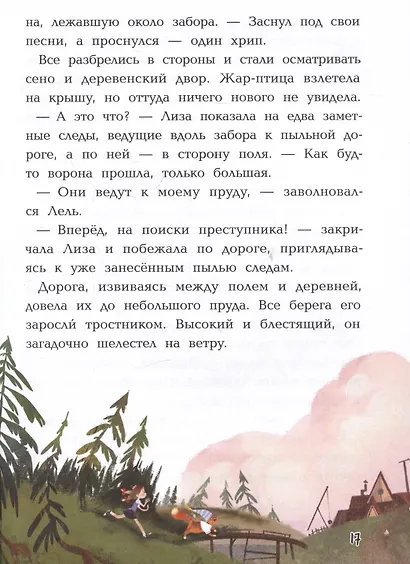 на, лежавшую около забора. — Заснул под свои песни, а проснулся — один хрип.

Все разбрелись в стороны и стали осматривать сено и деревенский двор. Жар-птица взлетела на крышу, но оттуда ничего нового не увидела.

— А это что? — Лиза показала на едва заметные следы, ведущие вдоль забора к пыльной дороге, а по ней — в сторону поля. — Как будто ворона прошла, только большая.

— Они ведут к моему пруду, — заволновался Лель.

— Вперёд, на поиски преступника! — закричала Лиза и побежала по дороге, приглядываясь к уже занесённым пылью следам.

Дорога, извиваясь между полем и деревней, довела их до небольшого пруда. Все берега его заросли́ тростником. Высокий и блестящий, он загадочно шелестел на ветру.

17